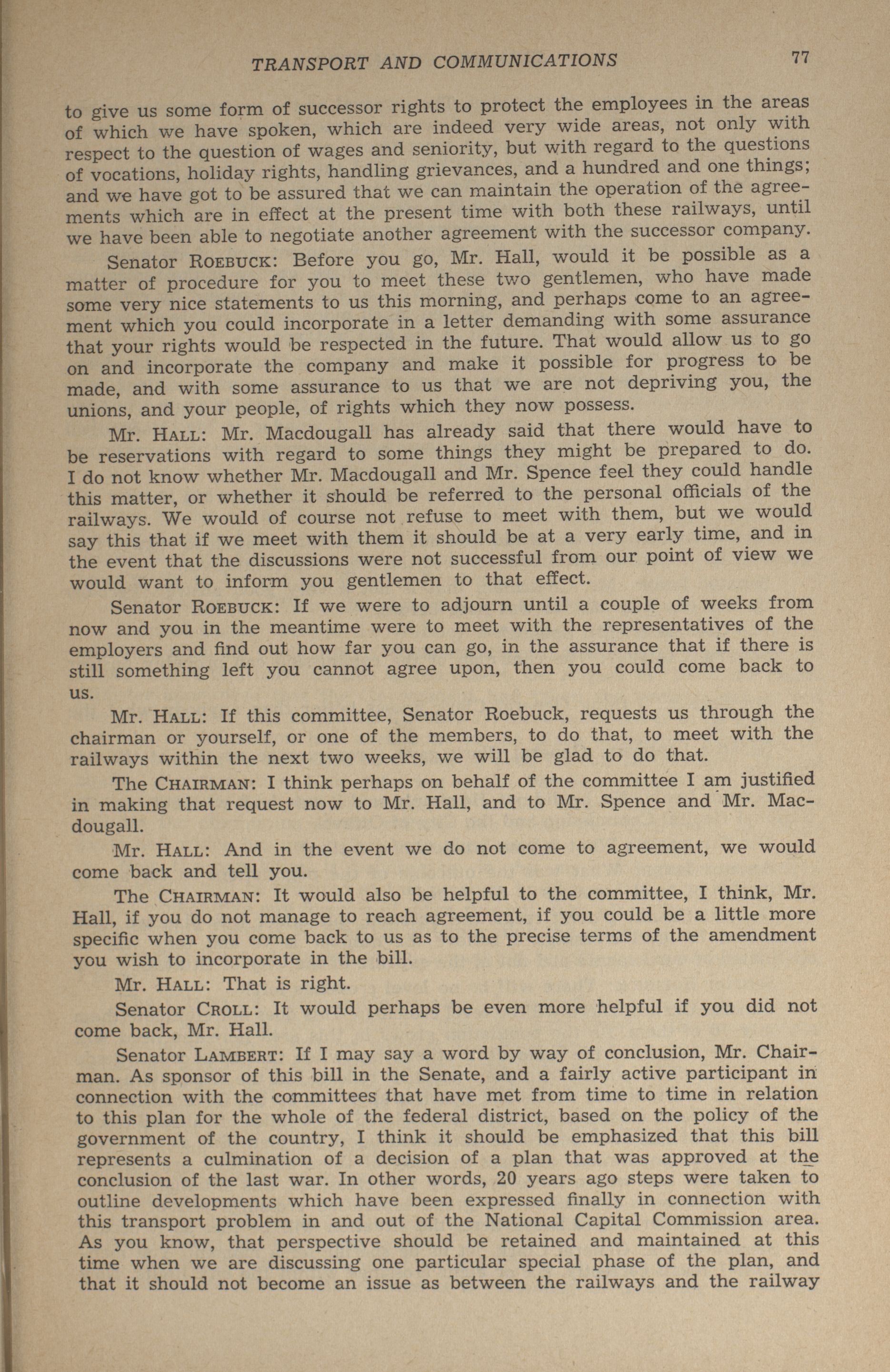 TRANSPORT AND COMMUNICATIONS 77

to give us some form of successor rights to protect the employees in the areas of which we have spoken, which are indeed very wide areas, not only with respect to the question of wages and seniority, but with regard to the questions of vocations, holiday rights, handling grievances, and a hundred and one things; and we have got to be assured that we can maintain the operation of the agreements which are in effect at the present time with both these railways, until we have been able to negotiate another agreement with the successor company.

Senator ROEBUCK: Before you go, Mr. Hall, would it be possible as a matter of procedure for you to meet these two gentlemen, who have made some very nice statements to us this morning, and perhaps come to an agreement which you could incorporate in a letter demanding with some assurance that your rights would be respected in the future. That would allow us to go on and incorporate the company and make it possible for progress to be made, and with some assurance to us that we are not depriving you, the unions, and your people, of rights which they now possess.

Mr. HALL: Mr. Macdougall has already said that there would have to be reservations with regard to some things they might be prepared to do. I do not know whether Mr. Macdougall and Mr. Spence feel they could handle this matter, or whether it should be referred to the personal officials of the railways. We would of course not refuse to meet with them, but we would say this that if we meet with them it should be at a very early time, and in the event that the discussions were not successful from our point of view we would want to inform you gentlemen to that effect.

Senator ROEBUCK: If we were to adjourn until a couple of weeks from now and you in the meantime were to meet with the representatives of the employers and find out how far you can go, in the assurance that if there is still something left you cannot agree upon, then you could come back to us.

Mr. HALL: If this committee, Senator Roebuck, requests us through the chairman or yourself, or one of the members, to do that, to meet with the railways within the next two weeks, we will be glad to do that.

The CHAIRMAN: I think perhaps on behalf of the committee I am justified in making that request now to Mr. Hall, and to Mr. Spence and Mr. Macdougall.

Mr. HALL: And in the event we do not come to agreement, we would come back and tell you.

The CHAIRMAN: It would also be helpful to the committee, I think, Mr. Hall, if you do not manage to reach agreement, if you could be a little more specific when you come back to us as to the precise terms of the amendment you wish to incorporate in the bill.

Mr. HALL: That is right.

Senator CROLL: It would perhaps be even more helpful if you did not come back, Mr. Hall.

Senator LAMBERT: If I may say a word by way of conclusion, Mr. Chairman. As sponsor of this bill in the Senate, and a fairly active participant in connection with the committees that have met from time to time in relation to this plan for the whole of the federal district, based on the policy of the government of the country, I think it should be emphasized that this bill represents a culmination of a decision of a plan that was approved at the conclusion of the last war. In other words, 20 years ago steps were taken to outline developments which have been expressed finally in connection with this transport problem in and out of the National Capital Commission area. As you know, that perspective should be retained and maintained at this time when we are discussing one particular special phase of the plan, and that it should not become an issue as between the railways and the railway